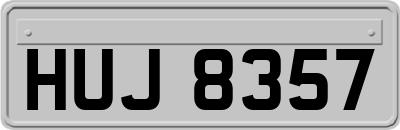 HUJ 8357